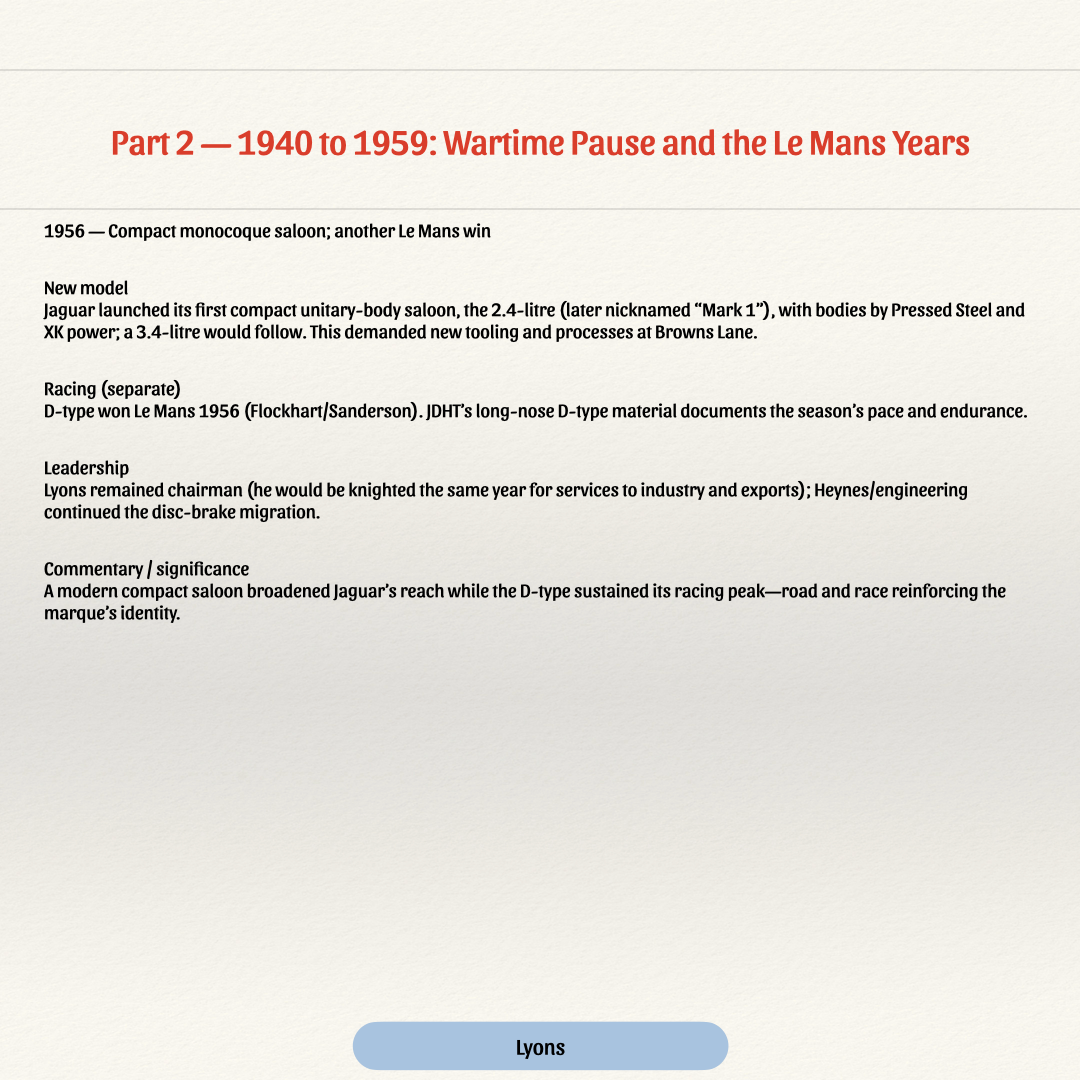 Part 2 — 1940 to 1959: Wartime Pause and the Le Mans Years

1956 — Compact monocoque saloon; another Le Mans win

New model
Jaguar launched its first compact unitary-body saloon, the 2.4-litre (later nicknamed “Mark 1”), with bodies by Pressed Steel and XK power; a 3.4-litre would follow. This demanded new tooling and processes at Browns Lane.

Racing (separate)
D-type won Le Mans 1956 (Flockhart/Sanderson). JDHT’s long-nose D-type material documents the season’s pace and endurance.

Leadership
Lyons remained chairman (he would be knighted the same year for services to industry and exports); Heynes/engineering continued the disc-brake migration.

Commentary / significance
A modern compact saloon broadened Jaguar’s reach while the D-type sustained its racing peak—road and race reinforcing the marque’s identity.

Lyons